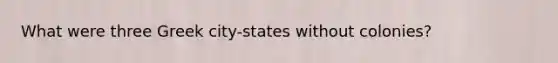 What were three Greek city-states without colonies?